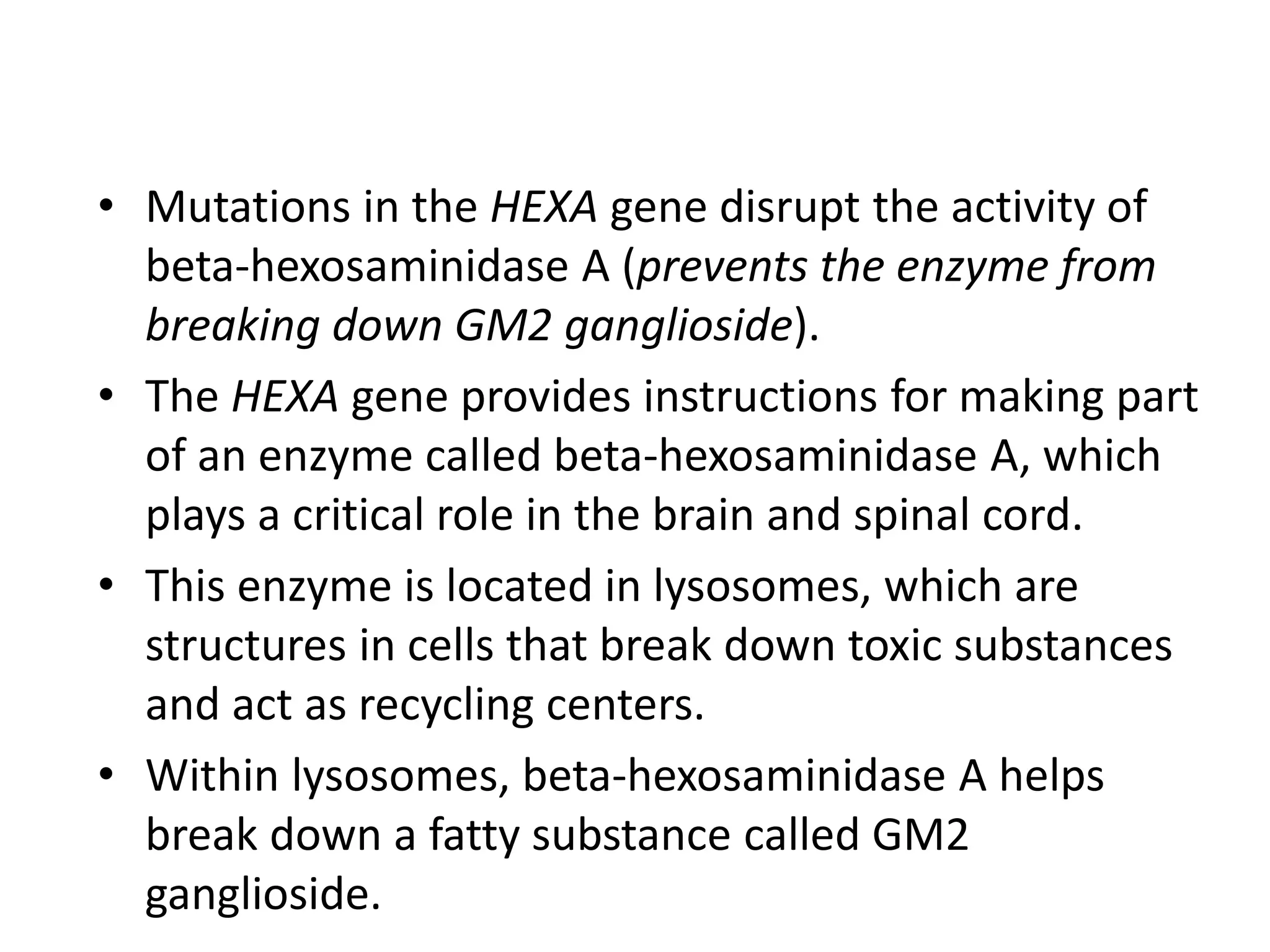 • Mutations in the HEXA gene disrupt the activity of beta-hexosaminidase A (prevents the enzyme from breaking down GM2 ganglioside).
• The HEXA gene provides instructions for making part of an enzyme called beta-hexosaminidase A, which plays a critical role in the brain and spinal cord.
• This enzyme is located in lysosomes, which are structures in cells that break down toxic substances and act as recycling centers.
• Within lysosomes, beta-hexosaminidase A helps break down a fatty substance called GM2 ganglioside.